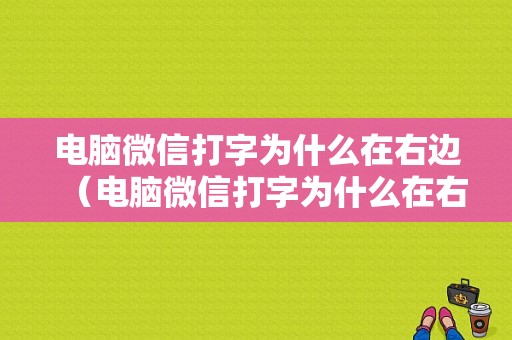 电脑微信打字为什么在右边（电脑微信打字为什么在右